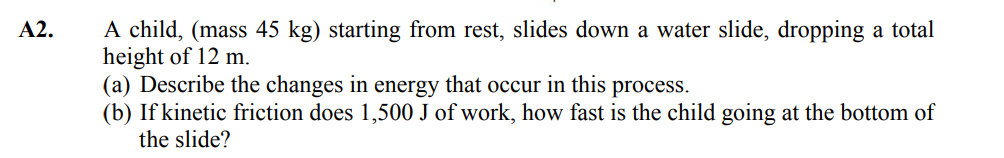 A2. A child, (mass 45 kg) starting from rest, slides down a water slide, dropping a total height of 12 m.

(a) Describe the changes in energy that occur in this process.

(b) If kinetic friction does 1,500 J of work, how fast is the child going at the bottom of the slide?